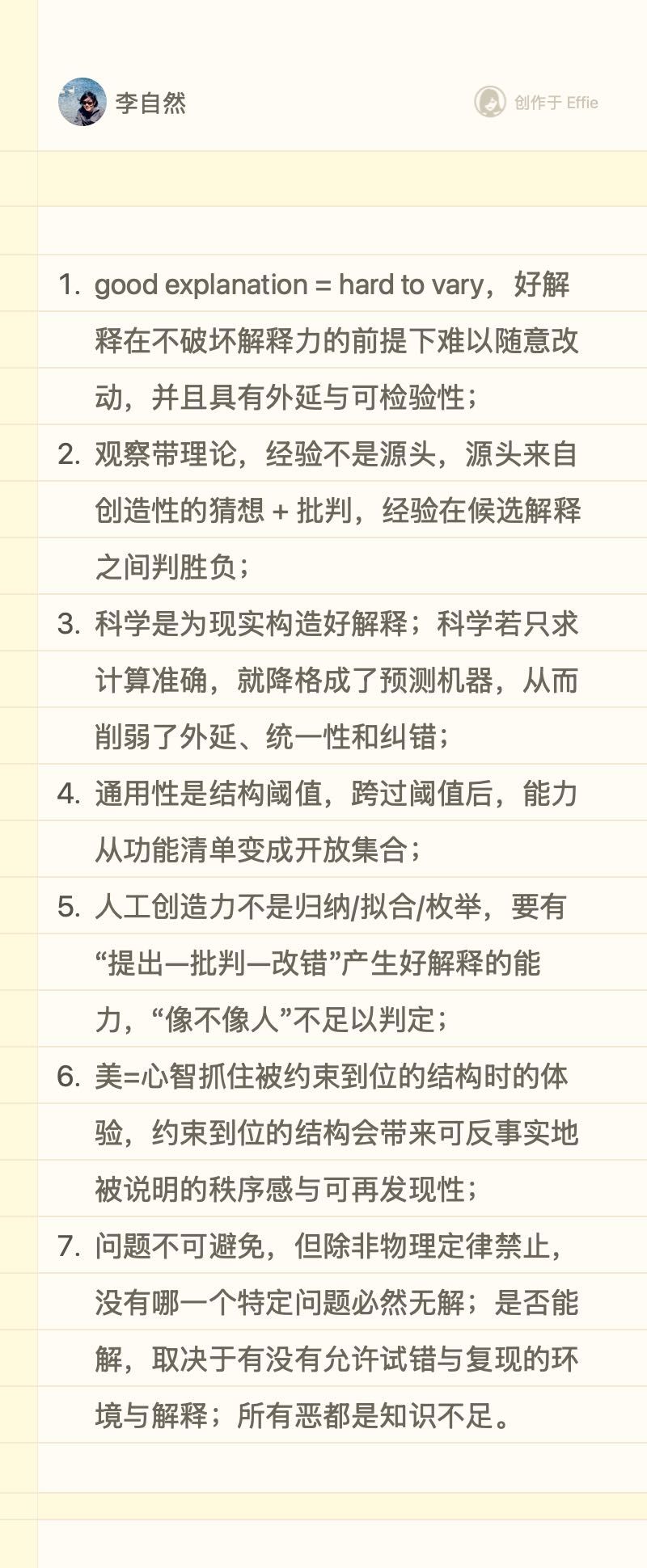 李自然

创作于 Effie

1. good explanation = hard to vary，好解释在不破坏解释力的前提下难以随意改动，并且具有外延与可检验性；
2. 观察带理论，经验不是源头，源头来自创造性的猜想 + 批判，经验在候选解释之间判胜负；
3. 科学是为现实构造好解释；科学若只求计算准确，就降格成了预测机器，从而削弱了外延、统一性和纠错；
4. 通用性是结构阈值，跨过阈值后，能力从功能清单变成开放集合；
5. 人工创造力不是归纳/拟合/枚举，要有“提出—批判—改错”产生好解释的能力，“像不像人”不足以判定；
6. 美=心智抓住被约束到位的结构时的体验，约束到位的结构会带来可反事实地被说明的秩序感与可再发现性；
7. 问题不可避免，但除非物理定律禁止，没有哪一个特定问题必然无解；是否能解，取决于有没有允许试错与复现的环境与解释；所有恶都是知识不足。